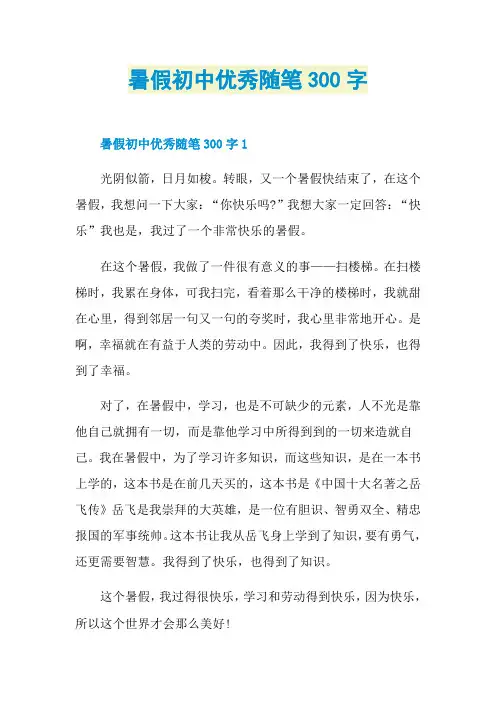 暑假初中优秀随笔 300 字

暑假初中优秀随笔 300 字 1

光阴似箭，日月如梭。转眼，又一个暑假快结束了，在这个暑假，我想问一下大家：“你快乐吗?”我想大家一定回答：“快乐”我也是，我过了一个非常快乐的暑假。

在这个暑假，我做了一件很有意义的事——扫楼梯。在扫楼梯时，我累在身体，可我扫完，看着那么干净的楼梯时，我就甜在心里，得到邻居一句又一句的夸奖时，我心里非常地开心。是啊，幸福就在有益于人类的劳动中。因此，我得到了快乐，也得到了幸福。

对了，在暑假中，学习，也是不可缺少的元素，人不光是靠他自己就拥有一切，而是靠他学习中所得到到的一切来造就自己。我在暑假中，为了学习许多知识，而这些知识，是在一本书上学的，这本书是在前几天买的，这本书是《中国十大名著之岳飞传》岳飞是我崇拜的大英雄，是一位有胆识、智勇双全、精忠报国的军事统帅。这本书让我从岳飞身上学到了知识，要有勇气，还更需要智慧。我得到了快乐，也得到了知识。

这个暑假，我过得很快乐，学习和劳动得到快乐，因为快乐，所以这个世界才会那么美好!